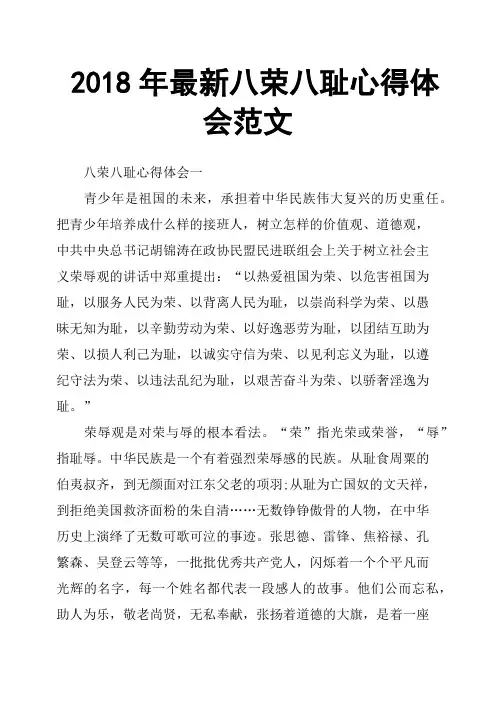 2018 年最新八荣八耻心得体会范文

八荣八耻心得体会一

青少年是祖国的未来，承担着中华民族伟大复兴的历史重任。把青少年培养成什么样的接班人，树立怎样的价值观、道德观，中共中央总书记胡锦涛在政协民盟民进联组会上关于树立社会主义荣辱观的讲话中郑重提出：“以热爱祖国为荣、以危害祖国为耻，以服务人民为荣、以背离人民为耻，以崇尚科学为荣、以愚昧无知为耻，以辛勤劳动为荣、以好逸恶劳为耻，以团结互助为荣、以损人利己为耻，以诚实守信为荣、以见利忘义为耻，以遵纪守法为荣、以违法乱纪为耻，以艰苦奋斗为荣、以骄奢淫逸为耻。”

荣辱观是对荣与辱的根本看法。“荣”指光荣或荣誉，“辱”指耻辱。中华民族是一个有着强烈荣辱感的民族。从耻食周粟的伯夷叔齐，到无颜面对江东父老的项羽;从耻为亡国奴的文天祥，到拒绝美国救济面粉的朱自清……无数铮铮傲骨的人物，在中华历史上演绎了无数可歌可泣的事迹。张思德、雷锋、焦裕禄、孔繁森、吴登云等等，一批批优秀共产党人，闪烁着一个个平凡而光辉的名字，每一个姓名都代表一段感人的故事。他们公而忘私，助人为乐，敬老尚贤，无私奉献，张扬着道德的大旗，是着一座